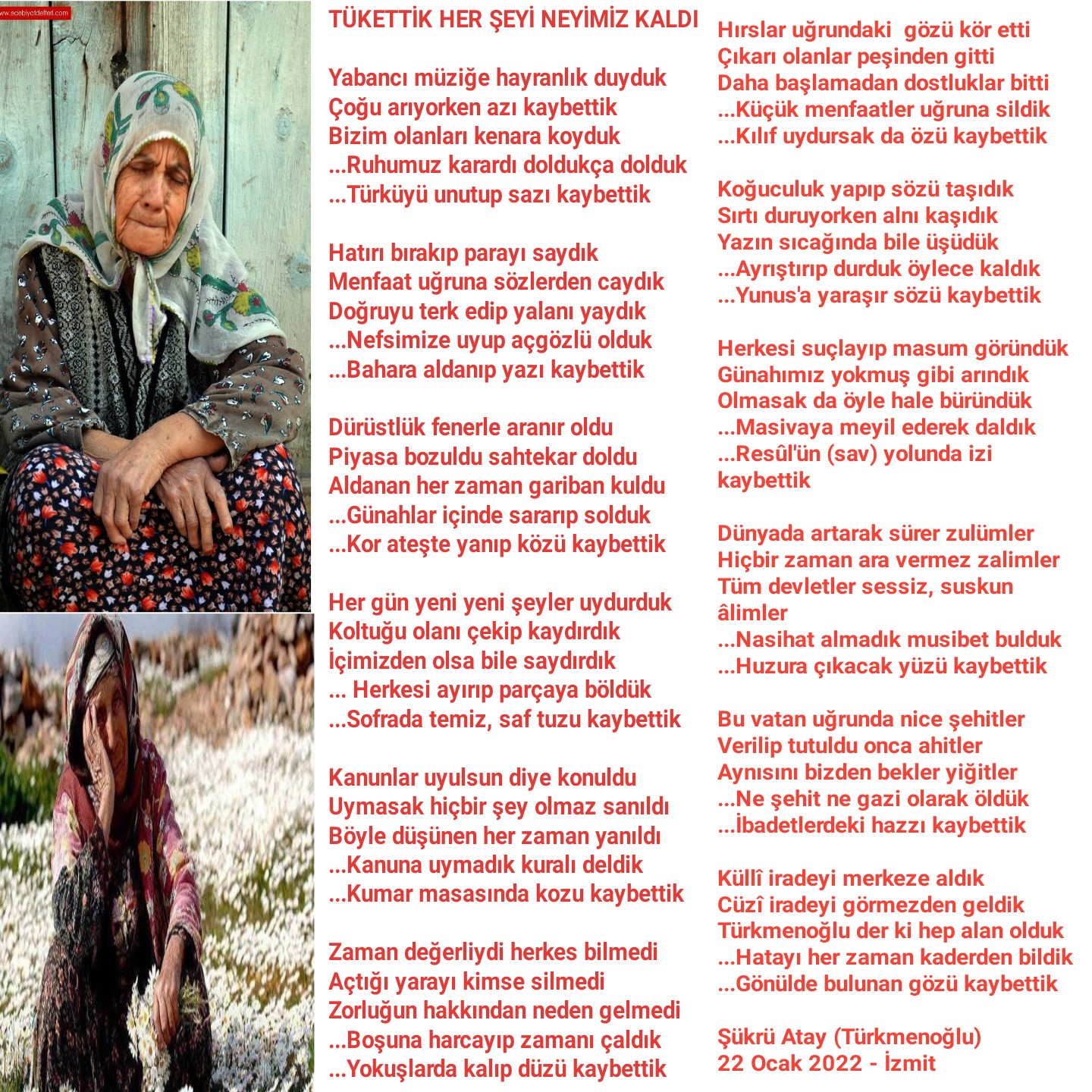 www.edebiyatdefteri.com

TÜKETTİK HER ŞEYİ NEYİMİZ KALDI

Yabancı müziğe hayranlık duyduk
Çoğu arıyorken azı kaybettik
Bizim olanları kenara koyduk
...Ruhumuz karardı doldukça dolduk
...Türküyü unutup sazı kaybettik

Hatırı bırakıp parayı saydık
Menfaat uğruna sözlerden caydık
Doğruyu terk edip yalanı yaydık
...Nefsimize uyup açgözlü olduk
...Bahara aldanıp yazı kaybettik

Dürüstlük fenerle aranır oldu
Piyasa bozuldu sahtekar doldu
Aldanan her zaman gariban kuldu
...Günahlar içinde sararıp solduk
...Kor ateşte yanıp közü kaybettik

Her gün yeni yeni şeyler uydurduk
Koltuğu olanı çekip kaydırdık
İçimizden olsa bile saydırdık
... Herkesi ayırıp parçaya böldük
...Sofrada temiz, saf tuzu kaybettik

Kanunlar uyulsun diye konuldu
Uymasak hiçbir şey olmaz sanıldı
Böyle düşünen her zaman yanıldı
...Kanuna uymadık kuralı deldik
...Kumar masasında kozu kaybettik

Zaman değerliydi herkes bilmedi
Açtığı yarayı kimse silmedi
Zorluğun hakkından neden gelmedi
...Boşuna harcayıp zamanı çaldık
...Yokuşlarda kalıp düzü kaybettik

Hırslar uğrundaki gözü kör etti
Çıkarı olanlar peşinden gitti
Daha başlamadan dostluklar bitti
...Küçük menfaatler uğruna sildik
...Kılıf uydursak da özü kaybettik

Koğuculuk yapıp sözü taşıdık
Sırtı duruyorken alnı kaşıdık
Yazın sıcağında bile üşüdük
...Ayrıştırıp durduk öylece kaldık
...Yunus'a yaraşır sözü kaybettik

Herkesi suçlayıp masum göründük
Günahımız yokmuş gibi arındık
Olmasak da öyle hale büründük
...Masivaya meyil ederek daldık
...Resûl'ün (sav) yolunda izi kaybettik

Dünyada artarak sürer zulümler
Hiçbir zaman ara vermez zalimler
Tüm devletler sessiz, suskun âlimler
...Nasihat almadık musibet bulduk
...Huzura çıkacak yüzü kaybettik

Bu vatan uğrunda nice şehitler
Verilip tutuldu onca ahitler
Aynısını bizden bekler yiğitler
...Ne şehit ne gazi olarak öldük
...İbadetlerdeki hazzı kaybettik

Küllî iradeyi merkeze aldık
Cüzî iradeyi görmezden geldik
Türkmenoğlu der ki hep alan olduk
...Hatayı her zaman kaderden bildik
...Gönülde bulunan gözü kaybettik

Şükrü Atay (Türkmenoğlu)
22 Ocak 2022 - İzmit